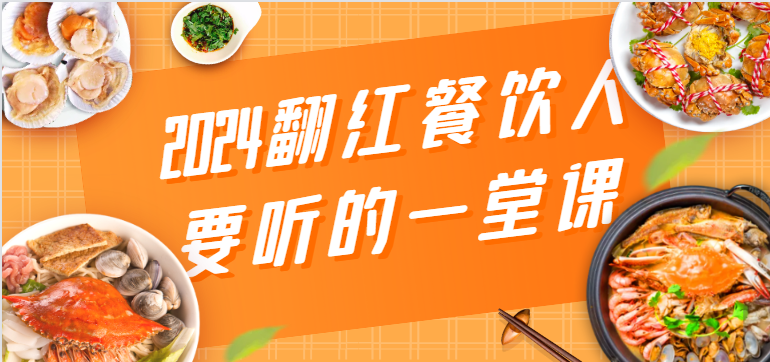 2024翻红餐饮人
要听的一堂课